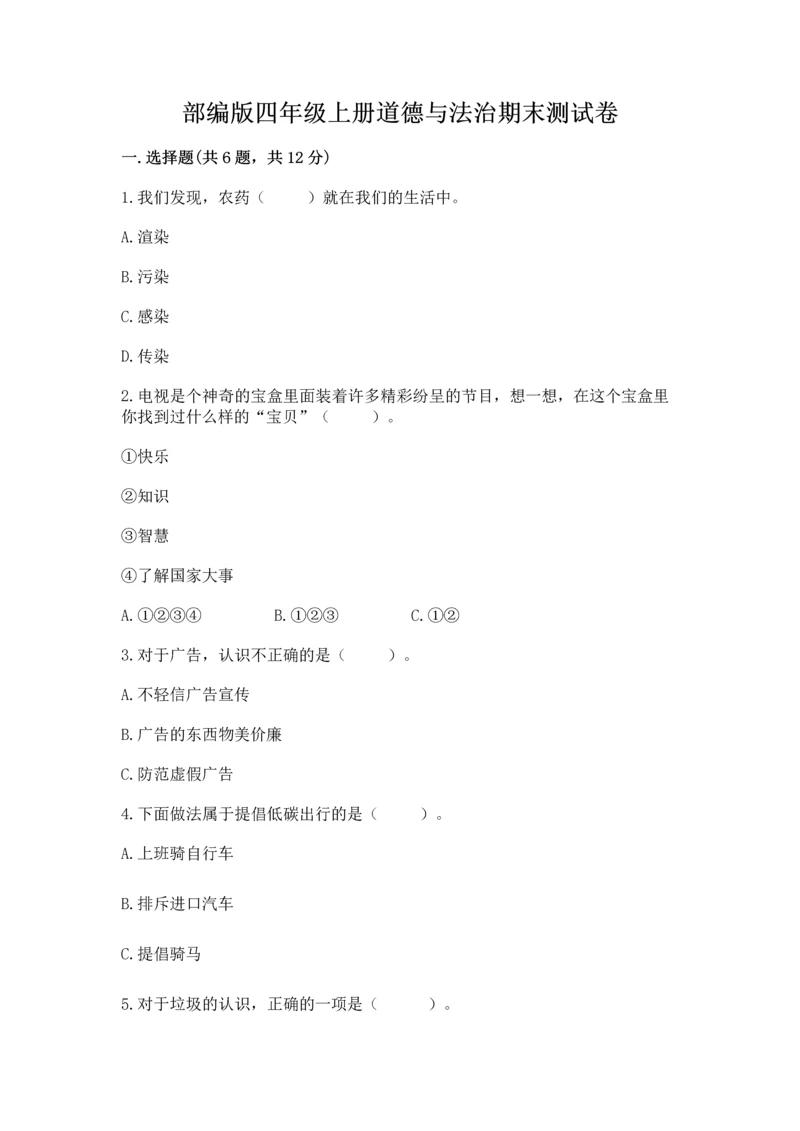 部编版四年级上册道德与法治期末测试卷

一.选择题(共6题，共12分)

1.我们发现，农药（　　）就在我们的生活中。

A.渲染

B.污染

C.感染

D.传染

2.电视是个神奇的宝盒里面装着许多精彩纷呈的节目，想一想，在这个宝盒里你找到过什么样的“宝贝”（　　）。

①快乐

②知识

③智慧

④了解国家大事

A.①②③④　　B.①②③　　C.①②

3.对于广告，认识不正确的是（　　）。

A.不轻信广告宣传

B.广告的东西物美价廉

C.防范虚假广告

4.下面做法属于提倡低碳出行的是（　　）。

A.上班骑自行车

B.排斥进口汽车

C.提倡骑马

5.对于垃圾的认识，正确的一项是（　　）。